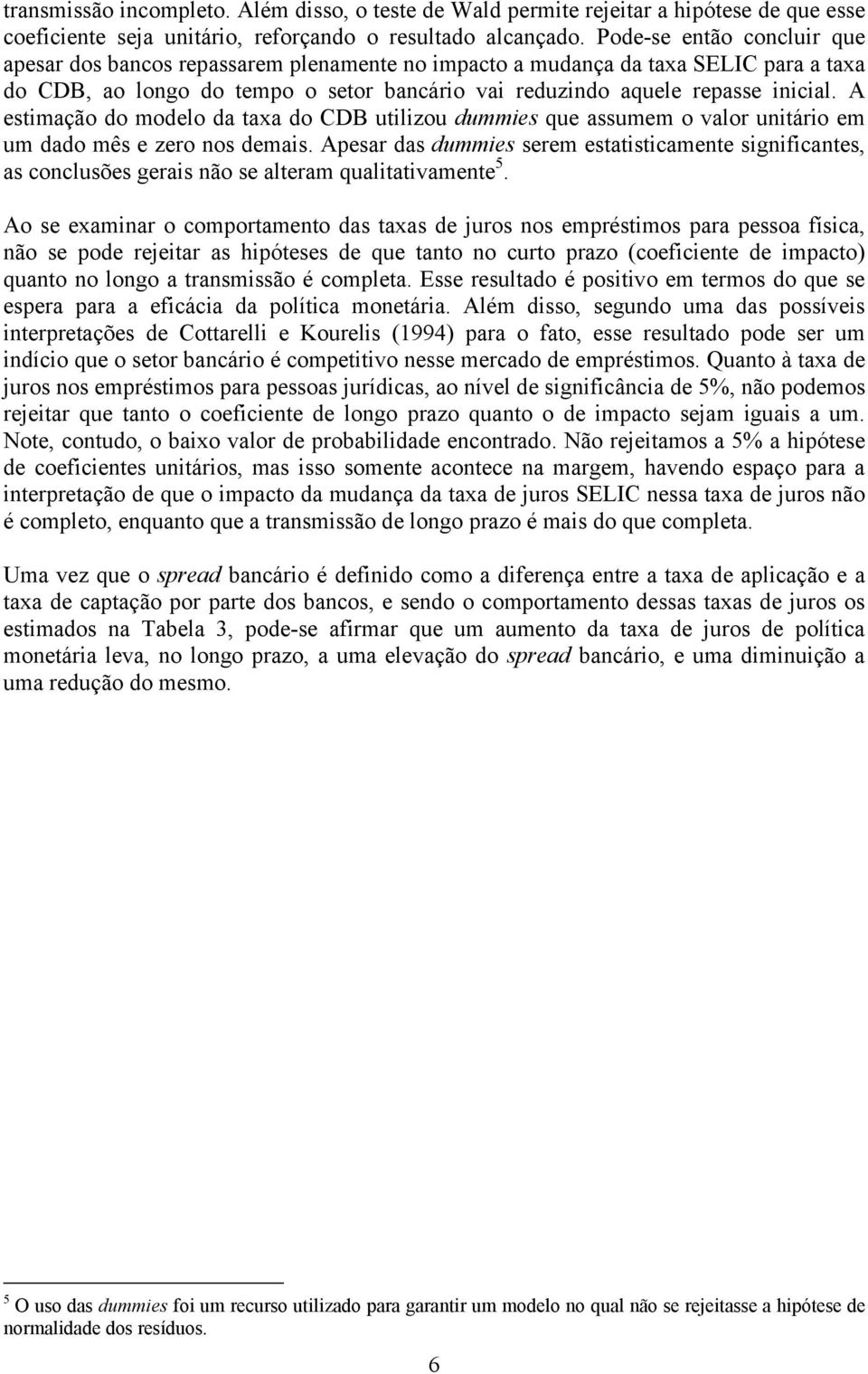 transmissão incompleto. Além disso, o teste de Wald permite rejeitar a hipótese de que esse coeficiente seja unitário, reforçando o resultado alcançado. Pode-se então concluir que apesar dos bancos repassarem plenamente no impacto a mudança da taxa SELIC para a taxa do CDB, ao longo do tempo o setor bancário vai reduzindo aquele repasse inicial. A estimação do modelo da taxa do CDB utilizou dummies que assumem o valor unitário em um dado mês e zero nos demais. Apesar das dummies serem estatisticamente significantes, as conclusões gerais não se alteram qualitativamente$^5$.

Ao se examinar o comportamento das taxas de juros nos empréstimos para pessoa física, não se pode rejeitar as hipóteses de que tanto no curto prazo (coeficiente de impacto) quanto no longo a transmissão é completa. Esse resultado é positivo em termos do que se espera para a eficácia da política monetária. Além disso, segundo uma das possíveis interpretações de Cottarelli e Kourelis (1994) para o fato, esse resultado pode ser um indício que o setor bancário é competitivo nesse mercado de empréstimos. Quanto à taxa de juros nos empréstimos para pessoas jurídicas, ao nível de significância de 5%, não podemos rejeitar que tanto o coeficiente de longo prazo quanto o de impacto sejam iguais a um. Note, contudo, o baixo valor de probabilidade encontrado. Não rejeitamos a 5% a hipótese de coeficientes unitários, mas isso somente acontece na margem, havendo espaço para a interpretação de que o impacto da mudança da taxa de juros SELIC nessa taxa de juros não é completo, enquanto que a transmissão de longo prazo é mais do que completa.

Uma vez que o spread bancário é definido como a diferença entre a taxa de aplicação e a taxa de captação por parte dos bancos, e sendo o comportamento dessas taxas de juros os estimados na Tabela 3, pode-se afirmar que um aumento da taxa de juros de política monetária leva, no longo prazo, a uma elevação do spread bancário, e uma diminuição a uma redução do mesmo.

$^5$ O uso das dummies foi um recurso utilizado para garantir um modelo no qual não se rejeitasse a hipótese de normalidade dos resíduos.

6